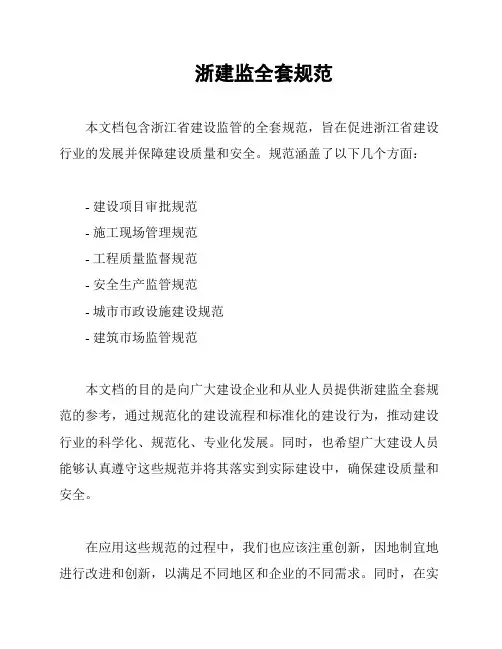 浙建监全套规范

本文档包含浙江省建设监管的全套规范，旨在促进浙江省建设行业的发展并保障建设质量和安全。规范涵盖了以下几个方面：

- 建设项目审批规范
- 施工现场管理规范
- 工程质量监督规范
- 安全生产监管规范
- 城市市政设施建设规范
- 建筑市场监管规范

本文档的目的是向广大建设企业和从业人员提供浙建监全套规范的参考，通过规范化的建设流程和标准化的建设行为，推动建设行业的科学化、规范化、专业化发展。同时，也希望广大建设人员能够认真遵守这些规范并将其落实到实际建设中，确保建设质量和安全。

在应用这些规范的过程中，我们也应该注重创新，因地制宜地进行改进和创新，以满足不同地区和企业的不同需求。同时，在实